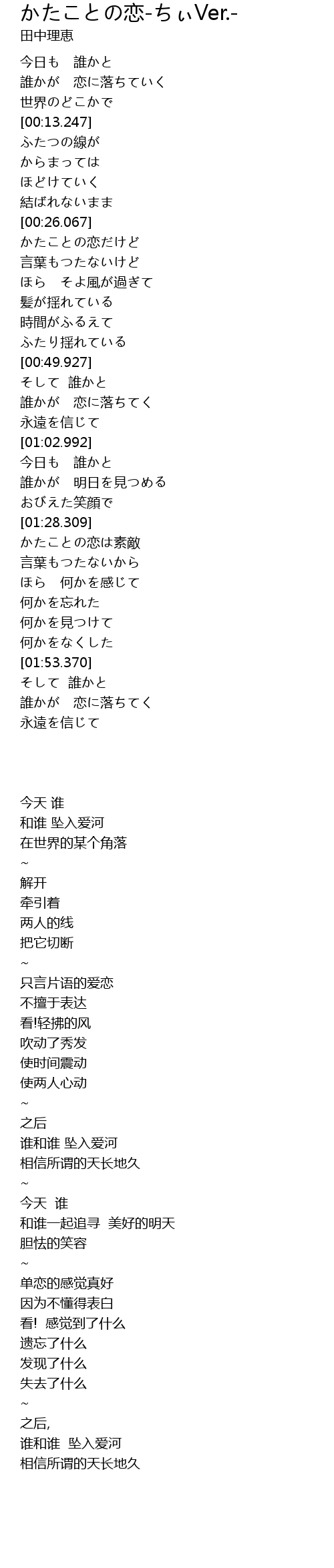 かたことの恋-ちぃVer.-
田中理恵

今日も　誰かと
誰かが　恋に落ちていく
世界のどこかで
[00:13.247]
ふたつの線が
からまっては
ほどけていく
結ばれないまま
[00:26.067]
かたことの恋だけど
言葉もつたないけど
ほら　そよ風が過ぎて
髪が揺れている
時間がふるえて
ふたり揺れている
[00:49.927]
そして　誰かと
誰かが　恋に落ちてく
永遠を信じて
[01:02.992]
今日も　誰かと
誰かが　明日を見つめる
おびえた笑顔で
[01:28.309]
かたことの恋は素敵
言葉もつたないから
ほら　何かを感じて
何かを忘れた
何かを見つけて
何かをなくした
[01:53.370]
そして　誰かと
誰かが　恋に落ちてく
永遠を信じて

今天 谁
和谁 坠入爱河
在世界的某个角落
~
解开
牵引着
两人的线
把它切断
~
只言片语的爱恋
不擅于表达
看!轻拂的风
吹动了秀发
使时间震动
使两人心动
~
之后
谁和谁 坠入爱河
相信所谓的天长地久
~
今天 谁
和谁一起追寻 美好的明天
胆怯的笑容
~
单恋的感觉真好
因为不懂得表白
看! 感觉到了什么
遗忘了什么
发现了什么
失去了什么
~
之后,
谁和谁 坠入爱河
相信所谓的天长地久